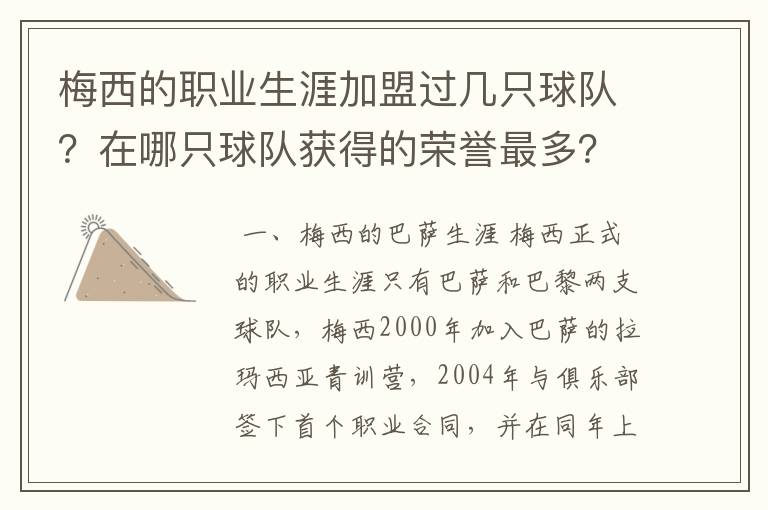 梅西的职业生涯加盟过几只球队？在哪只球队获得的荣誉最多?

一、梅西的巴萨生涯 梅西正式的职业生涯只有巴萨和巴黎两支球队，梅西2000年加入巴萨的拉玛西亚青训营，2004年与俱乐部签下首个职业合同，并在同年上